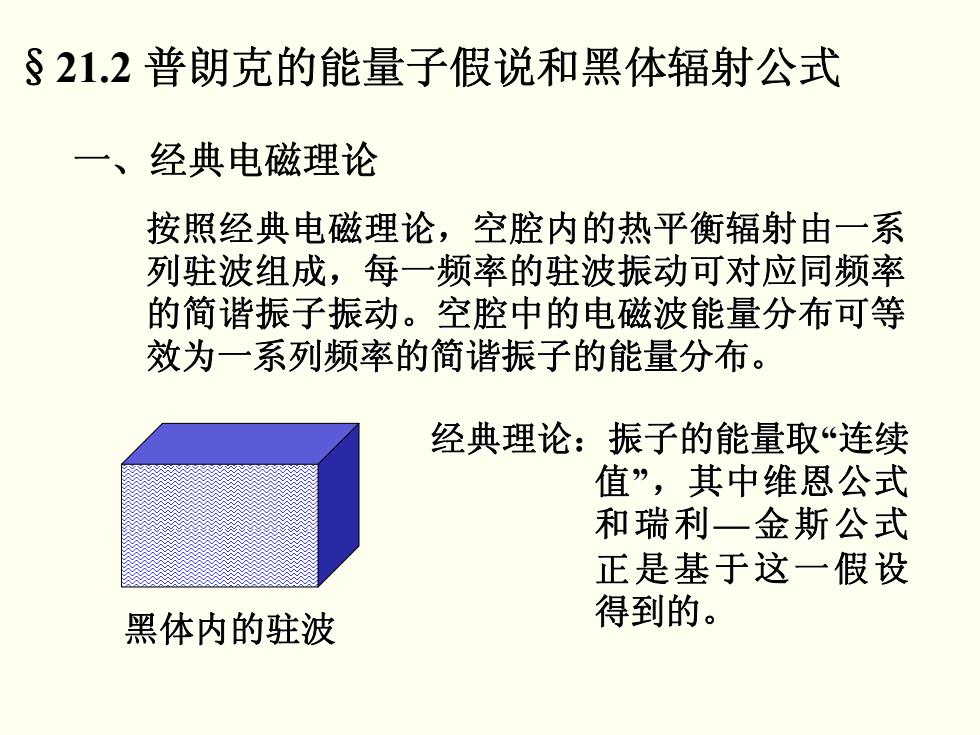 § 21.2 普朗克的能量子假说和黑体辐射公式

一、经典电磁理论

按照经典电磁理论，空腔内的热平衡辐射由一系列驻波组成，每一频率的驻波振动可对应同频率的简谐振子振动。空腔中的电磁波能量分布可等效为一系列频率的简谐振子的能量分布。

黑体内的驻波

经典理论：振子的能量取“连续值”，其中维恩公式和瑞利—金斯公式正是基于这一假设得到的。